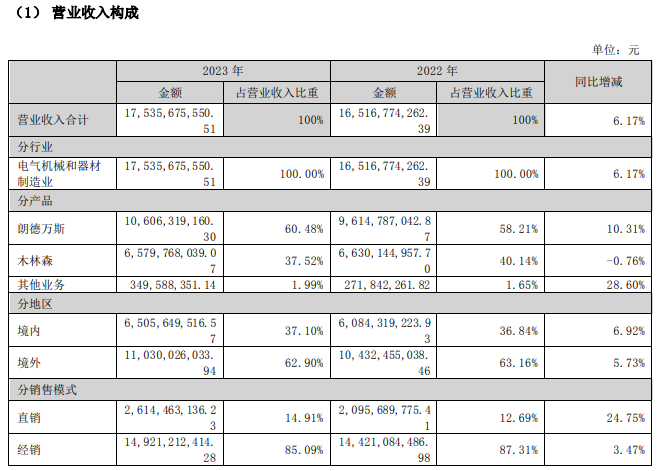 （1） 营业收入构成

单位：元

| | 2023 年 | | 2022 年 | | 同比增减 |
|---|---|---|---|---|---|
| | 金额 | 占营业收入比重 | 金额 | 占营业收入比重 | |
| 营业收入合计 | 17，535，675，550.51 | 100% | 16，516，774，262.39 | 100% | 6.17% |
| 分行业 | | | | | |
| 电气机械和器材制造业 | 17，535，675，550.51 | 100.00% | 16，516，774，262.39 | 100.00% | 6.17% |
| 分产品 | | | | | |
| 朗德万斯 | 10，606，319，160.30 | 60.48% | 9，614，787，042.87 | 58.21% | 10.31% |
| 木林森 | 6，579，768，039.07 | 37.52% | 6，630，144，957.70 | 40.14% | -0.76% |
| 其他业务 | 349，588，351.14 | 1.99% | 271，842，261.82 | 1.65% | 28.60% |
| 分地区 | | | | | |
| 境内 | 6，505，649，516.57 | 37.10% | 6，084，319，223.93 | 36.84% | 6.92% |
| 境外 | 11，030，026，033.94 | 62.90% | 10，432，455，038.46 | 63.16% | 5.73% |
| 分销售模式 | | | | | |
| 直销 | 2，614，463，136.23 | 14.91% | 2，095，689，775.41 | 12.69% | 24.75% |
| 经销 | 14，921，212，414.28 | 85.09% | 14，421，084，486.98 | 87.31% | 3.47% |